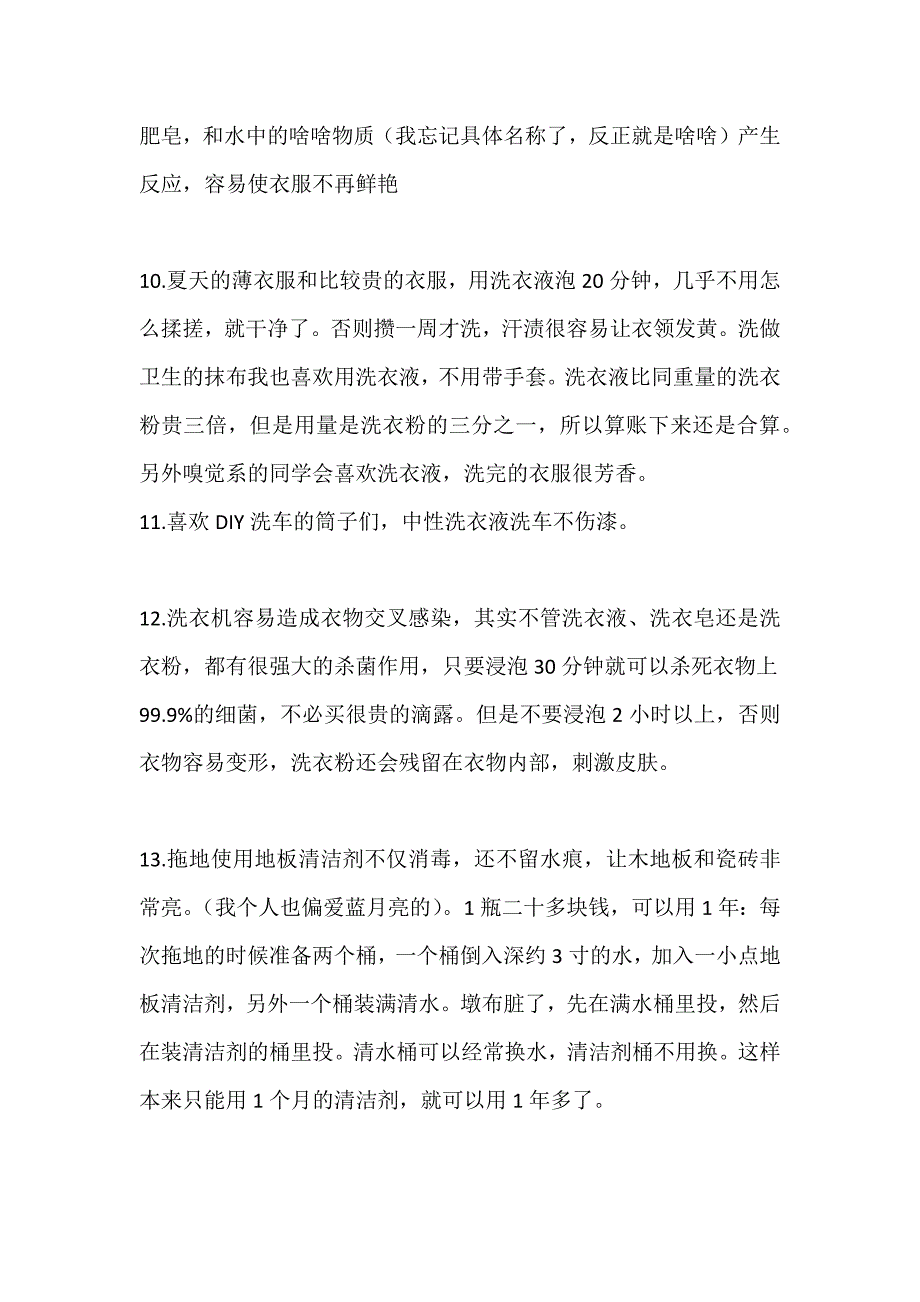 肥皂，和水中的啥啥物质（我忘记具体名称了，反正就是啥啥）产生反应，容易使衣服不再鲜艳

10.夏天的薄衣服和比较贵的衣服，用洗衣液泡 20 分钟，几乎不用怎么揉搓，就干净了。否则攒一周才洗，汗渍很容易让衣领发黄。洗做卫生的抹布我也喜欢用洗衣液，不用带手套。洗衣液比同重量的洗衣粉贵三倍，但是用量是洗衣粉的三分之一，所以算账下来还是合算。另外嗅觉系的同学会喜欢洗衣液，洗完的衣服很芳香。
11.喜欢 DIY 洗车的筒子们，中性洗衣液洗车不伤漆。

12.洗衣机容易造成衣物交叉感染，其实不管洗衣液、洗衣皂还是洗衣粉，都有很强大的杀菌作用，只要浸泡 30 分钟就可以杀死衣物上 99.9%的细菌，不必买很贵的滴露。但是不要浸泡 2 小时以上，否则衣物容易变形，洗衣粉还会残留在衣物内部，刺激皮肤。

13.拖地使用地板清洁剂不仅消毒，还不留水痕，让木地板和瓷砖非常亮。（我个人也偏爱蓝月亮的）。1 瓶二十多块钱，可以用 1 年：每次拖地的时候准备两个桶，一个桶倒入深约 3 寸的水，加入一小点地板清洁剂，另外一个桶装满清水。墩布脏了，先在满水桶里投，然后在装清洁剂的桶里投。清水桶可以经常换水，清洁剂桶不用换。这样本来只能用 1 个月的清洁剂，就可以用 1 年多了。